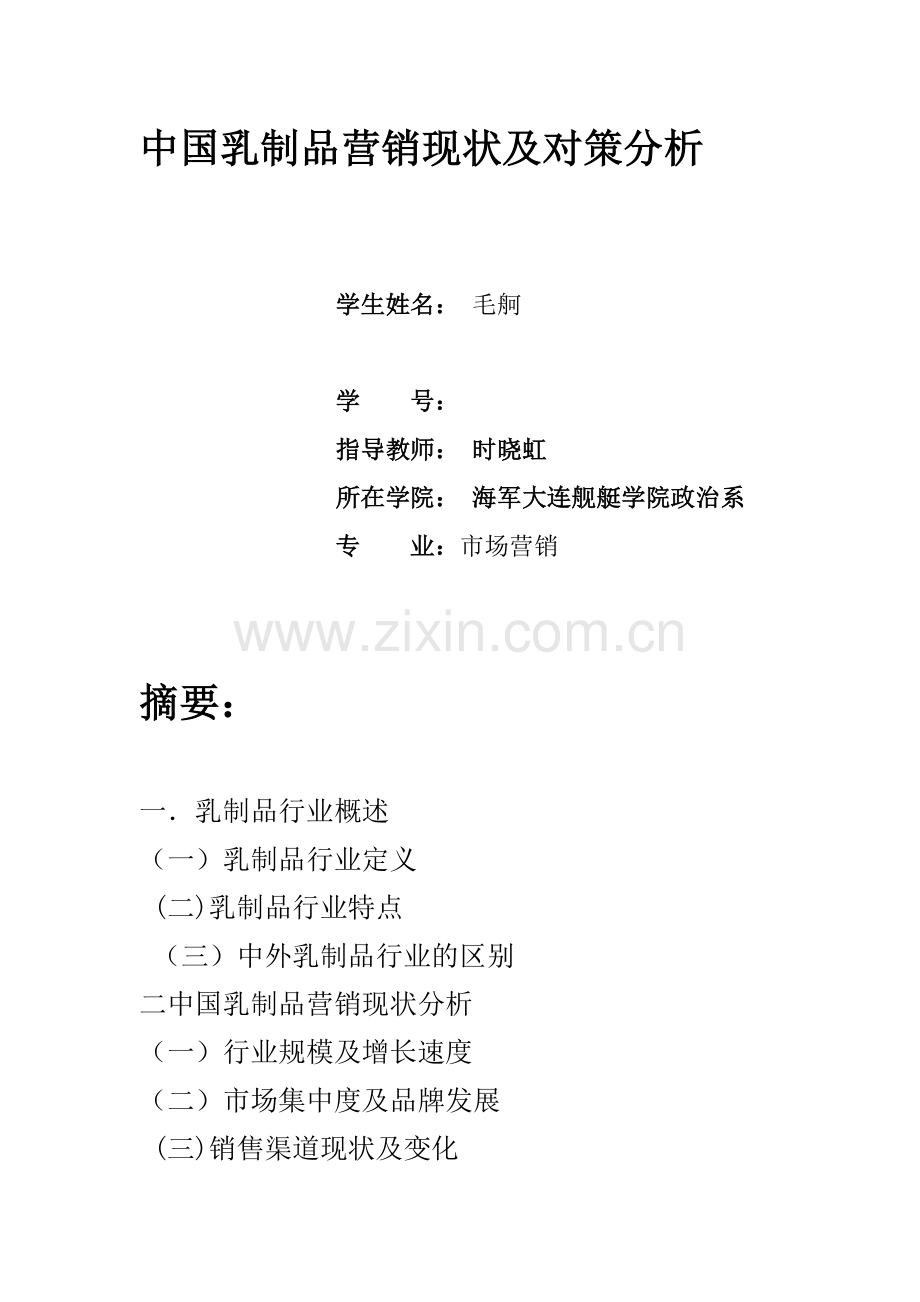 中国乳制品营销现状及对策分析

学生姓名： 毛舸

学 号：

指导教师： 时晓虹

所在学院： 海军大连舰艇学院政治系

专 业：市场营销

摘要：

一．乳制品行业概述
（一）乳制品行业定义
(二)乳制品行业特点
（三）中外乳制品行业的区别
二中国乳制品营销现状分析
（一）行业规模及增长速度
（二）市场集中度及品牌发展
(三)销售渠道现状及变化

www.zixin.com.cn